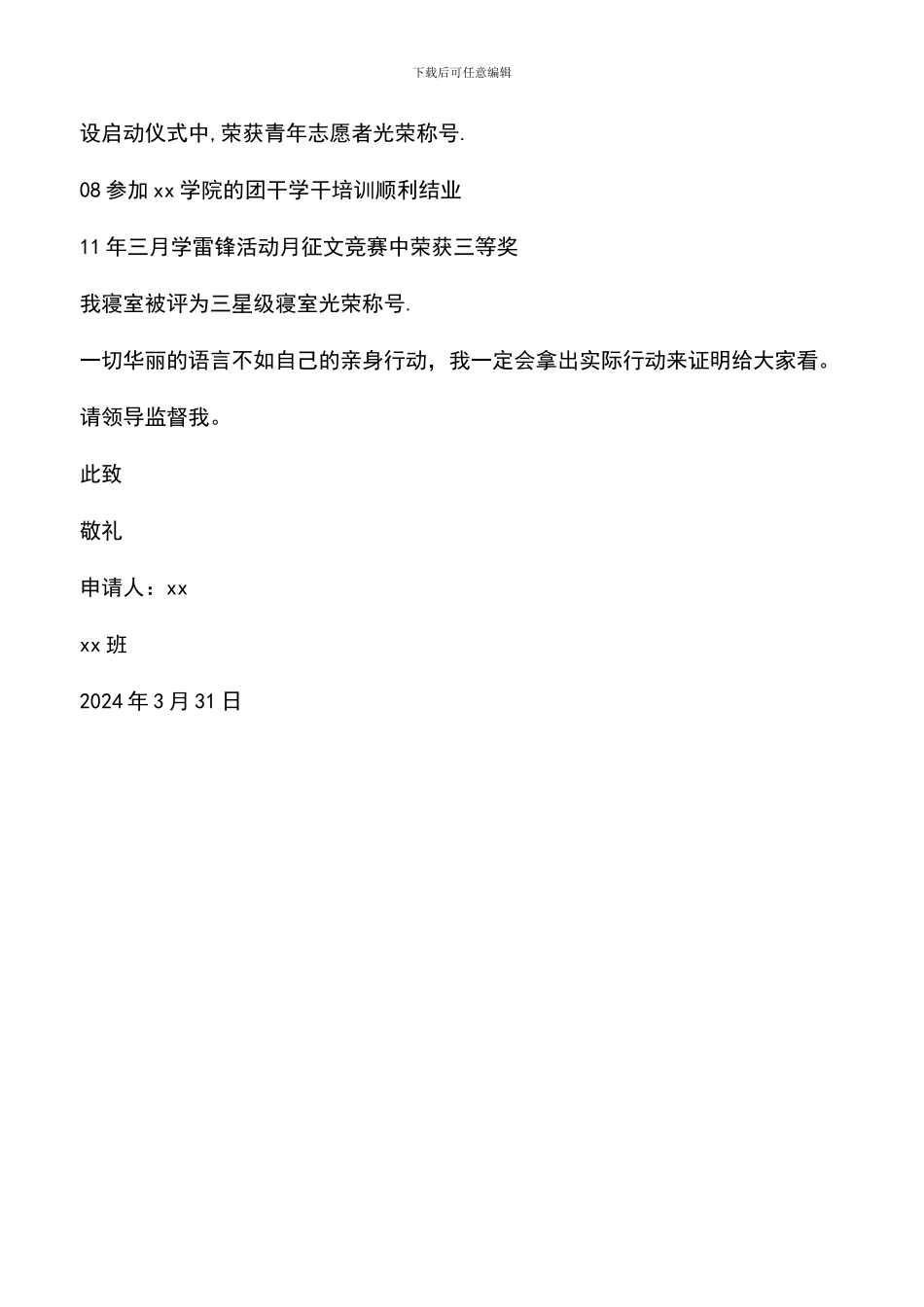 下载后可任意编辑

设启动仪式中,荣获青年志愿者光荣称号.

08 参加 xx 学院的团干学干培训顺利结业

11 年三月学雷锋活动月征文竞赛中荣获三等奖

我寝室被评为三星级寝室光荣称号.

一切华丽的语言不如自己的亲身行动，我一定会拿出实际行动来证明给大家看。

请领导监督我。

此致

敬礼

申请人：xx

xx 班

2024 年 3 月 31 日